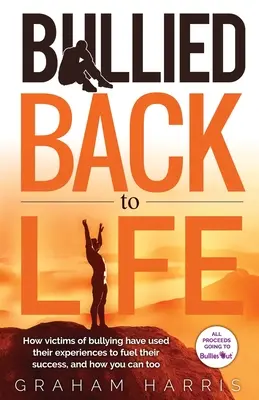 BULLIED
BACK
to
LIFE

How victims of bullying have used their experiences to fuel their success, and how you can too

ALL PROCEEDS GOING TO BulliesOut

GRAHAM HARRIS